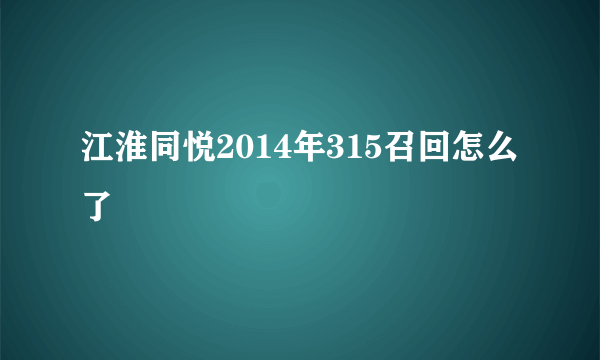 江淮同悦2014年315召回怎么了